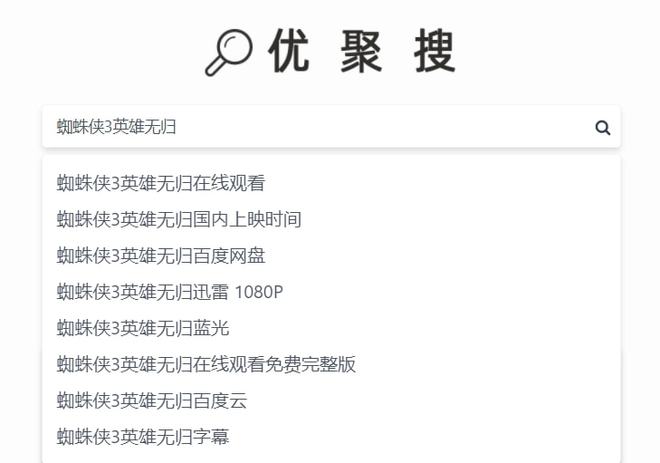 优 聚 搜

蜘蛛侠3英雄无归

蜘蛛侠3英雄无归在线观看
蜘蛛侠3英雄无归国内上映时间
蜘蛛侠3英雄无归百度网盘
蜘蛛侠3英雄无归迅雷 1080P
蜘蛛侠3英雄无归蓝光
蜘蛛侠3英雄无归在线观看免费完整版
蜘蛛侠3英雄无归百度云
蜘蛛侠3英雄无归字幕